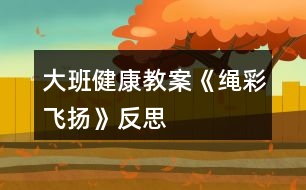 大班健康教案《绳彩飞扬》反思